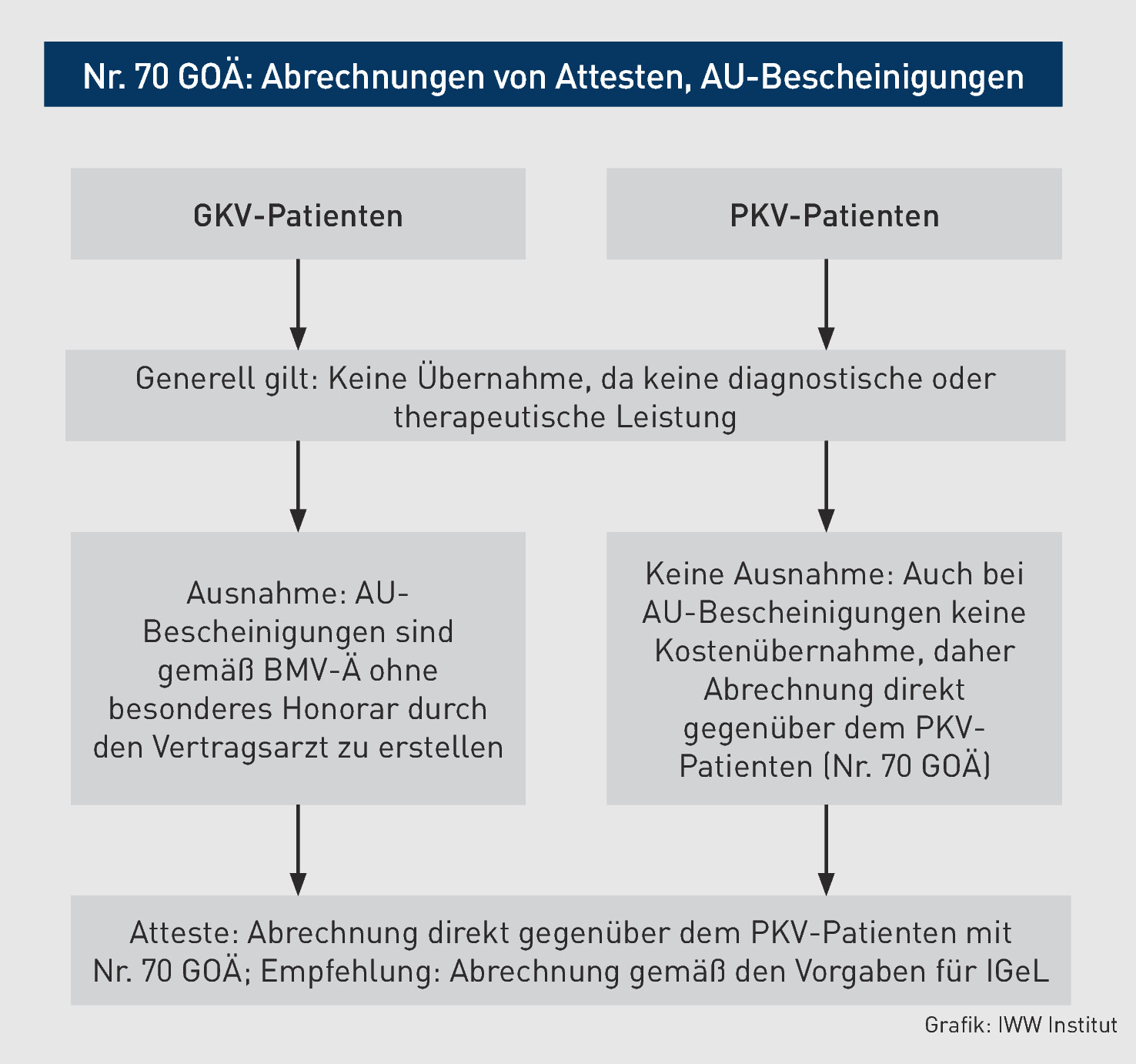 Nr. 70 GOÄ: Abrechnungen von Attesten, AU-Bescheinigungen

GKV-Patienten

PKV-Patienten

Generell gilt: Keine Übernahme, da keine diagnostische oder therapeutische Leistung

Ausnahme: AU-Bescheinigungen sind gemäß BMV-Ä ohne besonderes Honorar durch den Vertragsarzt zu erstellen

Keine Ausnahme: Auch bei AU-Bescheinigungen keine Kostenübernahme, daher Abrechnung direkt gegenüber dem PKV-Patienten (Nr. 70 GOÄ)

Atteste: Abrechnung direkt gegenüber dem PKV-Patienten mit Nr. 70 GOÄ; Empfehlung: Abrechnung gemäß den Vorgaben für IGeL

Grafik: IWW Institut